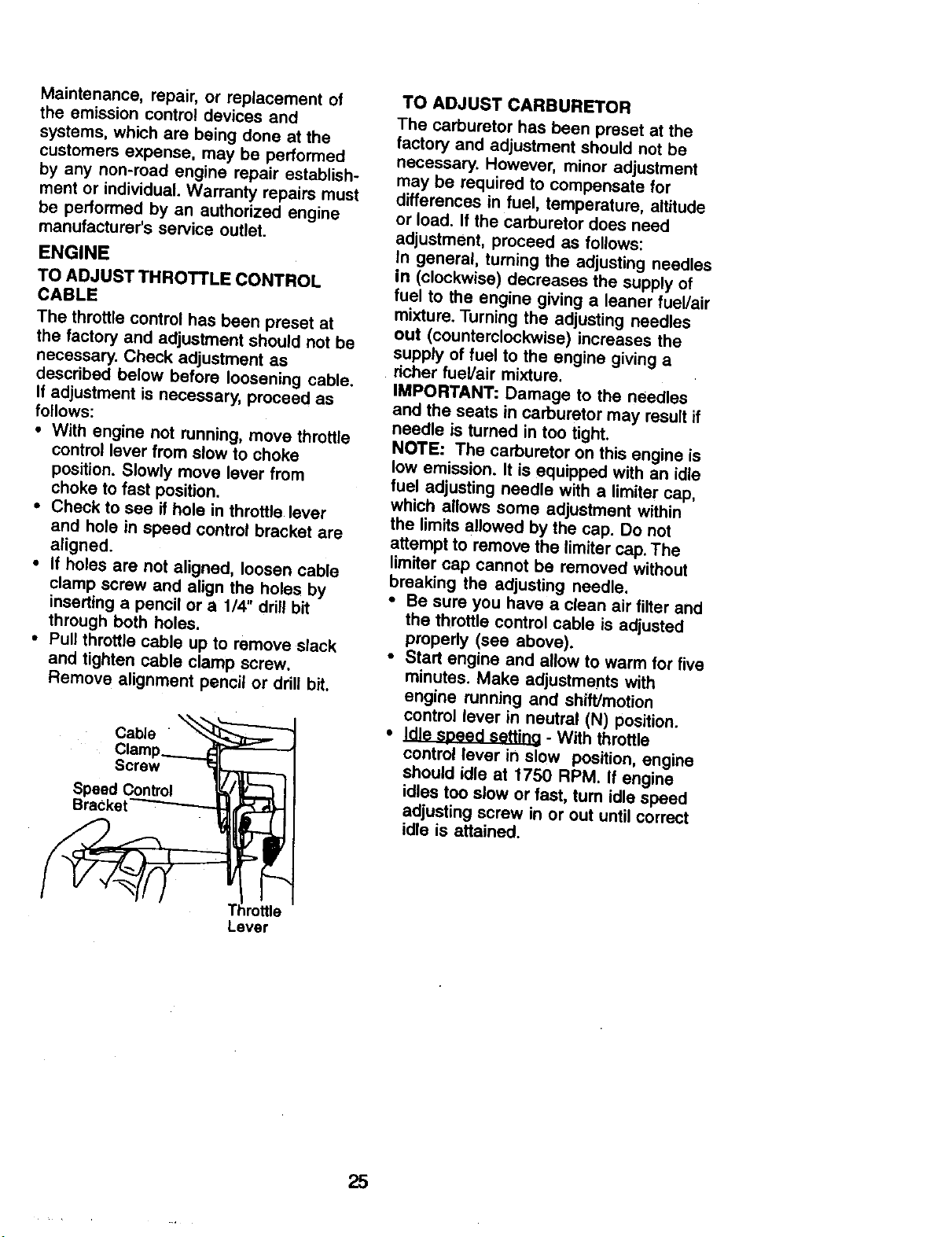 Maintenance, repair, or replacement of the emission control devices and systems, which are being done at the customers expense, may be performed by any non-road engine repair establishment or individual. Warranty repairs must be performed by an authorized engine manufacturer's service outlet.

ENGINE

TO ADJUST THROTTLE CONTROL CABLE

The throttle control has been preset at the factory and adjustment should not be necessary. Check adjustment as described below before loosening cable. If adjustment is necessary, proceed as follows:

• With engine not running, move throttle control lever from slow to choke position. Slowly move lever from choke to fast position.
• Check to see if hole in throttle lever and hole in speed control bracket are aligned.
• If holes are not aligned, loosen cable clamp screw and align the holes by inserting a pencil or a 1/4" drill bit through both holes.
• Pull throttle cable up to remove slack and tighten cable clamp screw. Remove alignment pencil or drill bit.

Cable
Clamp
Screw

Speed Control
Bracket

Throttle
Lever

TO ADJUST CARBURETOR

The carburetor has been preset at the factory and adjustment should not be necessary. However, minor adjustment may be required to compensate for differences in fuel, temperature, altitude or load. If the carburetor does need adjustment, proceed as follows:

In general, turning the adjusting needles in (clockwise) decreases the supply of fuel to the engine giving a leaner fuel/air mixture. Turning the adjusting needles out (counterclockwise) increases the supply of fuel to the engine giving a richer fuel/air mixture.

IMPORTANT: Damage to the needles and the seats in carburetor may result if needle is turned in too tight.

NOTE: The carburetor on this engine is low emission. It is equipped with an idle fuel adjusting needle with a limiter cap, which allows some adjustment within the limits allowed by the cap. Do not attempt to remove the limiter cap. The limiter cap cannot be removed without breaking the adjusting needle.

• Be sure you have a clean air filter and the throttle control cable is adjusted properly (see above).
• Start engine and allow to warm for five minutes. Make adjustments with engine running and shift/motion control lever in neutral (N) position.
• Idle speed setting - With throttle control lever in slow position, engine should idle at 1750 RPM. If engine idles too slow or fast, turn idle speed adjusting screw in or out until correct idle is attained.

25